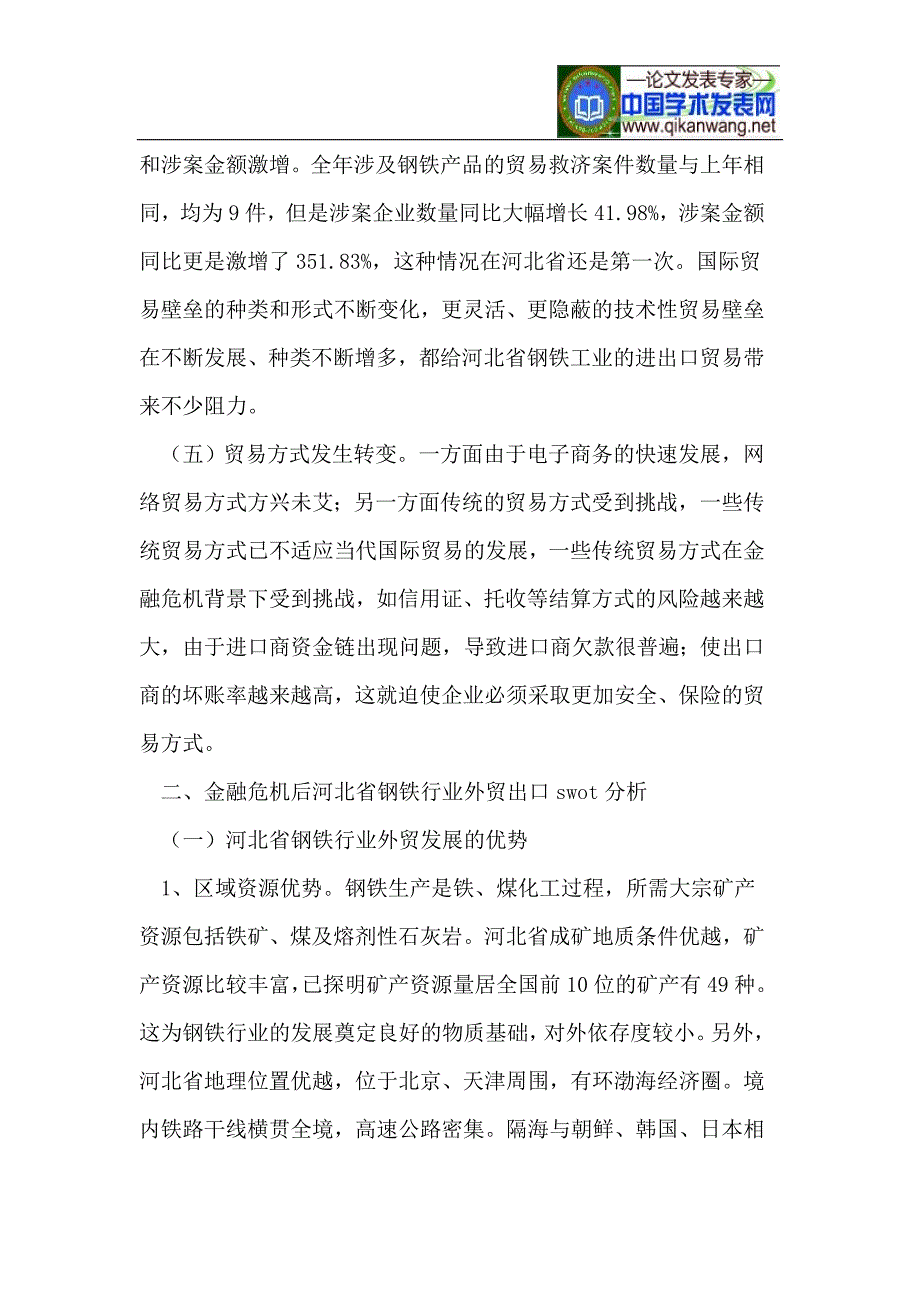 —论文发表专家—
中国学术发表网
www.qikanwang.net

和涉案金额激增。全年涉及钢铁产品的贸易救济案件数量与上年相同，均为 9 件，但是涉案企业数量同比大幅增长 41.98%，涉案金额同比更是激增了 351.83%，这种情况在河北省还是第一次。国际贸易壁垒的种类和形式不断变化，更灵活、更隐蔽的技术性贸易壁垒在不断发展、种类不断增多，都给河北省钢铁工业的进出口贸易带来不少阻力。

（五）贸易方式发生转变。一方面由于电子商务的快速发展，网络贸易方式方兴未艾；另一方面传统的贸易方式受到挑战，一些传统贸易方式已不适应当代国际贸易的发展，一些传统贸易方式在金融危机背景下受到挑战，如信用证、托收等结算方式的风险越来越大，由于进口商资金链出现问题，导致进口商欠款很普遍；使出口商的坏账率越来越高，这就迫使企业必须采取更加安全、保险的贸易方式。

二、金融危机后河北省钢铁行业外贸出口 swot 分析

（一）河北省钢铁行业外贸发展的优势

1、区域资源优势。钢铁生产是铁、煤化工过程，所需大宗矿产资源包括铁矿、煤及熔剂性石灰岩。河北省成矿地质条件优越，矿产资源比较丰富，已探明矿产资源量居全国前 10 位的矿产有 49 种。这为钢铁行业的发展奠定良好的物质基础，对外依存度较小。另外，河北省地理位置优越，位于北京、天津周围，有环渤海经济圈。境内铁路干线横贯全境，高速公路密集。隔海与朝鲜、韩国、日本相